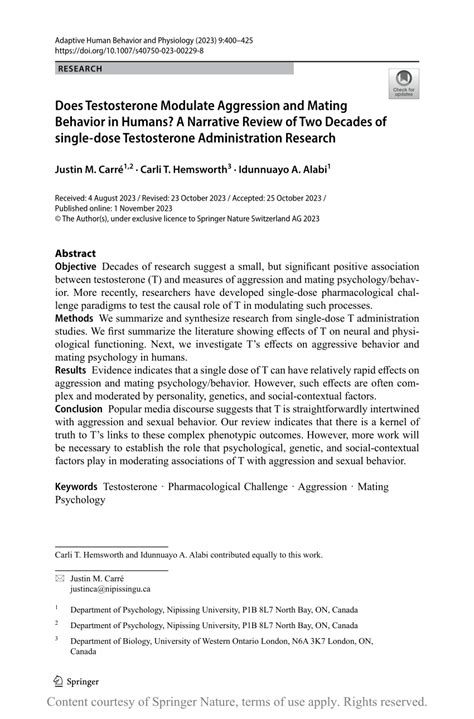 Adaptive Human Behavior and Physiology (2023) 9:400–425
https://doi.org/10.1007/s40750-023-00229-8

RESEARCH

Check for updates

Does Testosterone Modulate Aggression and Mating Behavior in Humans? A Narrative Review of Two Decades of single-dose Testosterone Administration Research

Justin M. Carré$^{1,2}$ · Carli T. Hemsworth$^{3}$ · Idunnuayo A. Alabi$^{1}$

Received: 4 August 2023 / Revised: 23 October 2023 / Accepted: 25 October 2023 / Published online: 1 November 2023
© The Author(s), under exclusive licence to Springer Nature Switzerland AG 2023

Abstract
Objective Decades of research suggest a small, but significant positive association between testosterone (T) and measures of aggression and mating psychology/behavior. More recently, researchers have developed single-dose pharmacological challenge paradigms to test the causal role of T in modulating such processes.
Methods We summarize and synthesize research from single-dose T administration studies. We first summarize the literature showing effects of T on neural and physiological functioning. Next, we investigate T's effects on aggressive behavior and mating psychology in humans.
Results Evidence indicates that a single dose of T can have relatively rapid effects on aggression and mating psychology/behavior. However, such effects are often complex and moderated by personality, genetics, and social-contextual factors.
Conclusion Popular media discourse suggests that T is straightforwardly intertwined with aggression and sexual behavior. Our review indicates that there is a kernel of truth to T's links to these complex phenotypic outcomes. However, more work will be necessary to establish the role that psychological, genetic, and social-contextual factors play in moderating associations of T with aggression and sexual behavior.

Keywords Testosterone · Pharmacological Challenge · Aggression · Mating Psychology

Carli T. Hemsworth and Idunnuayo A. Alabi contributed equally to this work.

Justin M. Carré
justinca@nipissingu.ca

$^{1}$ Department of Psychology, Nipissing University, P1B 8L7 North Bay, ON, Canada

$^{2}$ Department of Psychology, Nipissing University, P1B 8L7 North Bay, ON, Canada

$^{3}$ Department of Biology, University of Western Ontario London, N6A 3K7 London, ON, Canada

Springer

Content courtesy of Springer Nature, terms of use apply. Rights reserved.